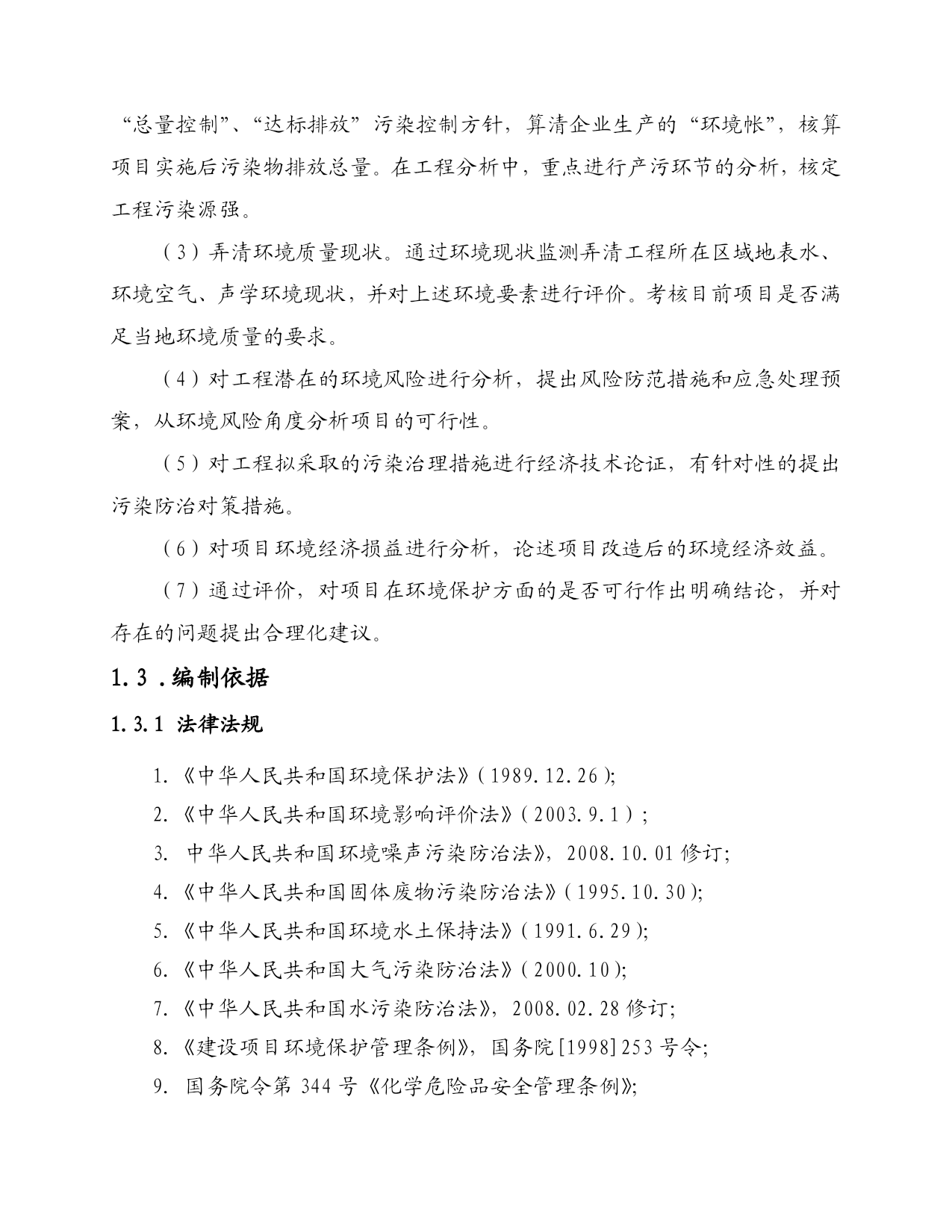 “总量控制”、“达标排放”污染控制方针，算清企业生产的“环境帐”，核算项目实施后污染物排放总量。在工程分析中，重点进行产污环节的分析，核定工程污染源强。

（3）弄清环境质量现状。通过环境现状监测弄清工程所在区域地表水、环境空气、声学环境现状，并对上述环境要素进行评价。考核目前项目是否满足当地环境质量的要求。

（4）对工程潜在的环境风险进行分析，提出风险防范措施和应急处理预案，从环境风险角度分析项目的可行性。

（5）对工程拟采取的污染治理措施进行经济技术论证，有针对性的提出污染防治对策措施。

（6）对项目环境经济损益进行分析，论述项目改造后的环境经济效益。

（7）通过评价，对项目在环境保护方面的是否可行作出明确结论，并对存在的问题提出合理化建议。

1.3 .编制依据

1.3.1 法律法规

1.《中华人民共和国环境保护法》（1989.12.26）;

2.《中华人民共和国环境影响评价法》（2003.9.1）;

3. 中华人民共和国环境噪声污染防治法》，2008.10.01 修订;

4.《中华人民共和国固体废物污染防治法》（1995.10.30）;

5.《中华人民共和国环境水土保持法》（1991.6.29）;

6.《中华人民共和国大气污染防治法》（2000.10）;

7.《中华人民共和国水污染防治法》，2008.02.28 修订;

8.《建设项目环境保护管理条例》，国务院[1998]253 号令;

9. 国务院令第 344 号《化学危险品安全管理条例》;